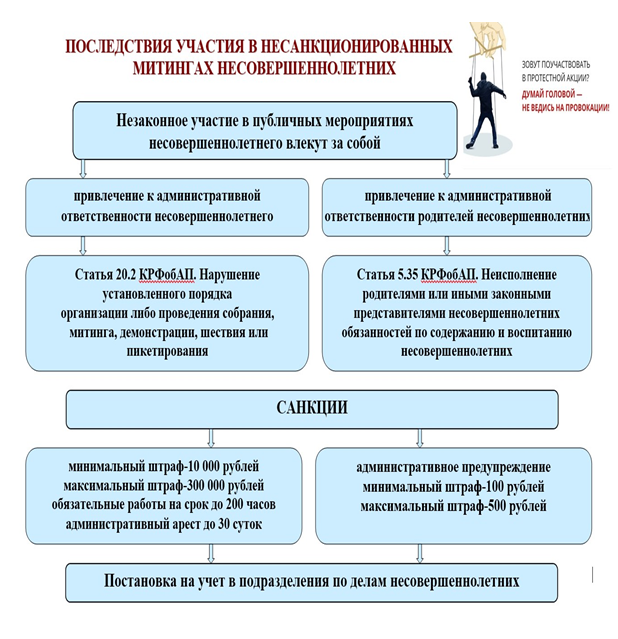 ПОСЛЕДСТВИЯ УЧАСТИЯ В НЕСАНКЦИОНИРОВАННЫХ МИТИНГАХ НЕСОВЕРШЕННОЛЕТНИХ

ЗОВУТ ПОУЧАСТВОВАТЬ В ПРОТЕСТНОЙ АКЦИИ?
ДУМАЙ ГОЛОВОЙ — НЕ ВЕДИСЬ НА ПРОВОКАЦИИ!

Незаконное участие в публичных мероприятиях несовершеннолетнего влекут за собой

привлечение к административной ответственности несовершеннолетнего

привлечение к административной ответственности родителей несовершеннолетних

Статья 20.2 КРФобАП. Нарушение установленного порядка организации либо проведения собрания, митинга, демонстрации, шествия или пикетирования

Статья 5.35 КРФобАП. Неисполнение родителями или иными законными представителями несовершеннолетних обязанностей по содержанию и воспитанию несовершеннолетних

САНКЦИИ

минимальный штраф-10 000 рублей
максимальный штраф-300 000 рублей
обязательные работы на срок до 200 часов
административный арест до 30 суток

административное предупреждение
минимальный штраф-100 рублей
максимальный штраф-500 рублей

Постановка на учет в подразделения по делам несовершеннолетних